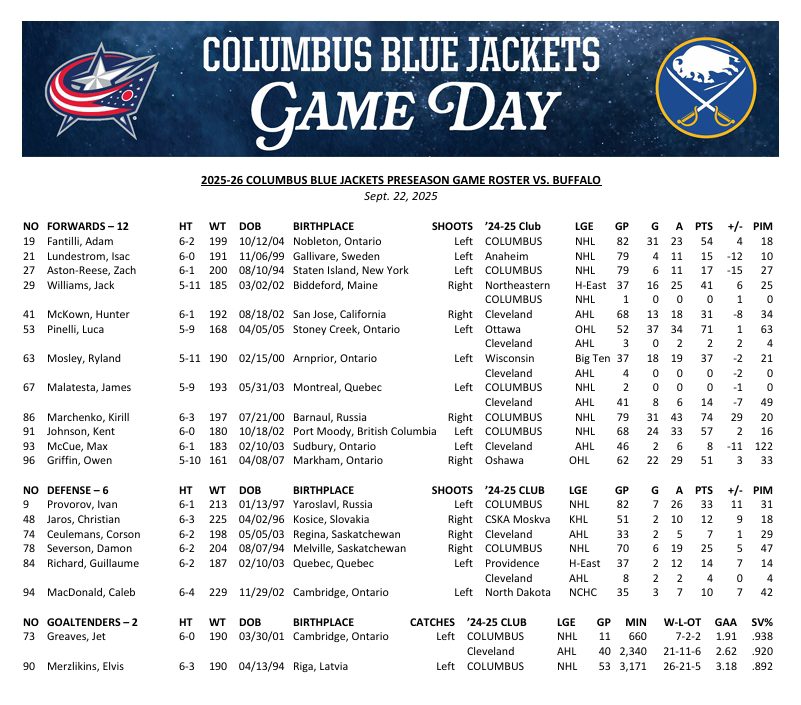 COLUMBUS BLUE JACKETS
GAME DAY

2025-26 COLUMBUS BLUE JACKETS PRESEASON GAME ROSTER VS. BUFFALO
Sept. 22, 2025

| NO | FORWARDS – 12 | HT | WT | DOB | BIRTHPLACE | SHOOTS | '24-25 Club | LGE | GP | G | A | PTS | +/- | PIM |
|---|---|---|---|---|---|---|---|---|---|---|---|---|---|---|
| 19 | Fantilli, Adam | 6-2 | 199 | 10/12/04 | Nobleton, Ontario | Left | COLUMBUS | NHL | 82 | 31 | 23 | 54 | 4 | 18 |
| 21 | Lundestrom, Isac | 6-0 | 191 | 11/06/99 | Gallivare, Sweden | Left | Anaheim | NHL | 79 | 4 | 11 | 15 | -12 | 10 |
| 27 | Aston-Reese, Zach | 6-1 | 200 | 08/10/94 | Staten Island, New York | Left | COLUMBUS | NHL | 79 | 6 | 11 | 17 | -15 | 27 |
| 29 | Williams, Jack | 5-11 | 185 | 03/02/02 | Biddeford, Maine | Right | Northeastern | H-East | 37 | 16 | 25 | 41 | 6 | 25 |
| | | | | | | | COLUMBUS | NHL | 1 | 0 | 0 | 0 | 1 | 0 |
| 41 | McKown, Hunter | 6-1 | 192 | 08/18/02 | San Jose, California | Right | Cleveland | AHL | 68 | 13 | 18 | 31 | -8 | 34 |
| 53 | Pinelli, Luca | 5-9 | 168 | 04/05/05 | Stoney Creek, Ontario | Left | Ottawa | OHL | 52 | 37 | 34 | 71 | 1 | 63 |
| | | | | | | | Cleveland | AHL | 3 | 0 | 2 | 2 | 2 | 4 |
| 63 | Mosley, Ryland | 5-11 | 190 | 02/15/00 | Arnprior, Ontario | Left | Wisconsin | Big Ten | 37 | 18 | 19 | 37 | -2 | 21 |
| | | | | | | | Cleveland | AHL | 4 | 0 | 0 | 0 | -2 | 0 |
| 67 | Malatesta, James | 5-9 | 193 | 05/31/03 | Montreal, Quebec | Left | COLUMBUS | NHL | 2 | 0 | 0 | 0 | -1 | 0 |
| | | | | | | | Cleveland | AHL | 41 | 8 | 6 | 14 | -7 | 49 |
| 86 | Marchenko, Kirill | 6-3 | 197 | 07/21/00 | Barnaul, Russia | Right | COLUMBUS | NHL | 79 | 31 | 43 | 74 | 29 | 20 |
| 91 | Johnson, Kent | 6-0 | 180 | 10/18/02 | Port Moody, British Columbia | Left | COLUMBUS | NHL | 68 | 24 | 33 | 57 | 2 | 16 |
| 93 | McCue, Max | 6-1 | 183 | 02/10/03 | Sudbury, Ontario | Left | Cleveland | AHL | 46 | 2 | 6 | 8 | -11 | 122 |
| 96 | Griffin, Owen | 5-10 | 161 | 04/08/07 | Markham, Ontario | Right | Oshawa | OHL | 62 | 22 | 29 | 51 | 3 | 33 |

| NO | DEFENSE – 6 | HT | WT | DOB | BIRTHPLACE | SHOOTS | '24-25 CLUB | LGE | GP | G | A | PTS | +/- | PIM |
|---|---|---|---|---|---|---|---|---|---|---|---|---|---|---|
| 9 | Provorov, Ivan | 6-1 | 213 | 01/13/97 | Yaroslavl, Russia | Left | COLUMBUS | NHL | 82 | 7 | 26 | 33 | 11 | 31 |
| 48 | Jaros, Christian | 6-3 | 225 | 04/02/96 | Kosice, Slovakia | Right | CSKA Moskva | KHL | 51 | 2 | 10 | 12 | 9 | 18 |
| 74 | Ceulemans, Corson | 6-2 | 198 | 05/05/03 | Regina, Saskatchewan | Right | Cleveland | AHL | 33 | 2 | 5 | 7 | 1 | 29 |
| 78 | Severson, Damon | 6-2 | 204 | 08/07/94 | Melville, Saskatchewan | Right | COLUMBUS | NHL | 70 | 6 | 19 | 25 | 5 | 47 |
| 84 | Richard, Guillaume | 6-2 | 187 | 02/10/03 | Quebec, Quebec | Left | Providence | H-East | 37 | 2 | 12 | 14 | 7 | 14 |
| | | | | | | | Cleveland | AHL | 8 | 2 | 2 | 4 | 0 | 4 |
| 94 | MacDonald, Caleb | 6-4 | 229 | 11/29/02 | Cambridge, Ontario | Left | North Dakota | NCHC | 35 | 3 | 7 | 10 | 7 | 42 |

| NO | GOALTENDERS – 2 | HT | WT | DOB | BIRTHPLACE | CATCHES | '24-25 CLUB | LGE | GP | MIN | W-L-OT | GAA | SV% |
|---|---|---|---|---|---|---|---|---|---|---|---|---|---|
| 73 | Greaves, Jet | 6-0 | 190 | 03/30/01 | Cambridge, Ontario | Left | COLUMBUS | NHL | 11 | 660 | 7-2-2 | 1.91 | .938 |
| | | | | | | | Cleveland | AHL | 40 | 2,340 | 21-11-6 | 2.62 | .920 |
| 90 | Merzlikins, Elvis | 6-3 | 190 | 04/13/94 | Riga, Latvia | Left | COLUMBUS | NHL | 53 | 3,171 | 26-21-5 | 3.18 | .892 |